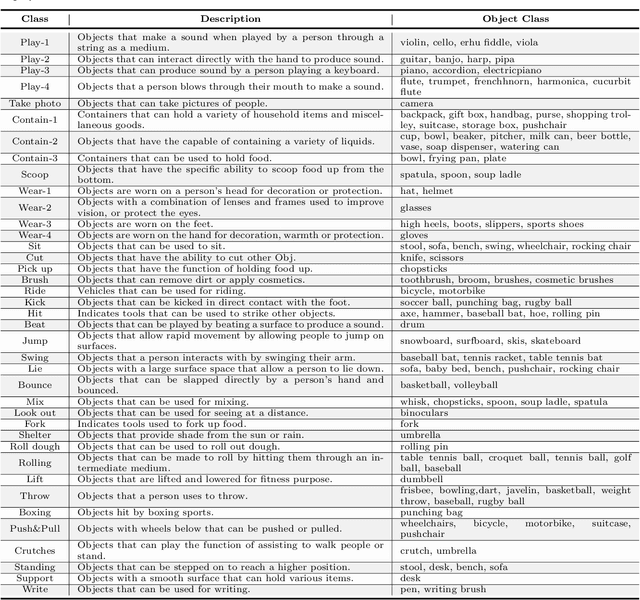 | Class | Description | Object Class |
|---|---|---|
| Play-1 | Objects that make a sound when played by a person through a string as a medium. | violin, cello, erhu fiddle, viola |
| Play-2 | Objects that can interact directly with the hand to produce sound. | guitar, banjo, harp, pipa |
| Play-3 | Objects that can produce sound by a person playing a keyboard. | piano, accordion, electricpiano |
| Play-4 | Objects that a person blows through their mouth to make a sound. | flute, trumpet, frenchhnorn, harmonica, cucurbit flute |
| Take photo | Objects that can take pictures of people. | camera |
| Contain-1 | Containers that can hold a variety of household items and miscellaneous goods. | backpack, gift box, handbag, purse, shopping trolley, suitcase, storage box, pushchair |
| Contain-2 | Objects that have the capable of containing a variety of liquids. | cup, bowl, beaker, pitcher, milk can, beer bottle, vase, soap dispenser, watering can |
| Contain-3 | Containers that can be used to hold food. | bowl, frying pan, plate |
| Scoop | Objects that have the specific ability to scoop food up from the bottom. | spatula, spoon, soup ladle |
| Wear-1 | Objects are worn on a person's head for decoration or protection. | hat, helmet |
| Wear-2 | Objects with a combination of lenses and frames used to improve vision, or protect the eyes. | glasses |
| Wear-3 | Objects are worn on the feet. | high heels, boots, slippers, sports shoes |
| Wear-4 | Objects are worn on the hand for decoration, warmth or protection. | gloves |
| Sit | Objects that can be used to sit. | stool, sofa, bench, swing, wheelchair, rocking chair |
| Cut | Objects that have the ability to cut other Obj. | knife, scissors |
| Pick up | Objects that have the function of holding food up. | chopsticks |
| Brush | Objects that can remove dirt or apply cosmetics. | toothbrush, broom, brushes, cosmetic brushes |
| Ride | Vehicles that can be used for riding. | bicycle, motorbike |
| Kick | Objects that can be kicked in direct contact with the foot. | soccer ball, punching bag, rugby ball |
| Hit | Indicates tools that can be used to strike other objects. | axe, hammer, baseball bat, hoe, rolling pin |
| Beat | Objects that can be played by beating a surface to produce a sound. | drum |
| Jump | Objects that allow rapid movement by allowing people to jump on surfaces. | snowboard, surfboard, skis, skateboard |
| Swing | Objects that a person interacts with by swinging their arm. | baseball bat, tennis racket, table tennis bat |
| Lie | Objects with a large surface space that allow a person to lie down. | sofa, baby bed, bench, pushchair, rocking chair |
| Bounce | Objects that can be slapped directly by a person's hand and bounced. | basketball, volleyball |
| Mix | Objects that can be used for mixing. | whisk, chopsticks, spoon, soup ladle, spatula |
| Look out | Objects that can be used for seeing at a distance. | binoculars |
| Fork | Indicates tools used to fork up food. | fork |
| Shelter | Objects that provide shade from the sun or rain. | umbrella |
| Roll dough | Objects that can be used to roll out dough. | rolling pin |
| Rolling | Objects that can be made to roll by hitting them through an intermediate medium. | table tennis ball, croquet ball, tennis ball, golf ball, baseball |
| Lift | Objects that are lifted and lowered for fitness purpose. | dumbbell |
| Throw | Objects that a person uses to throw. | frisbee, bowling,dart, javelin, basketball, weight throw, baseball, rugby ball |
| Boxing | Objects hit by boxing sports. | punching bag |
| Push&Pull | Objects with wheels below that can be pushed or pulled. | wheelchairs, bicycle, motorbike, suitcase, pushchair |
| Crutches | Objects that can play the function of assisting to walk people or stand. | crutch, umbrella |
| Standing | Objects that can be stepped on to reach a higher position. | stool, desk, bench, sofa |
| Support | Objects with a smooth surface that can hold various items. | desk |
| Write | Objects that can be used for writing. | pen, writing brush |